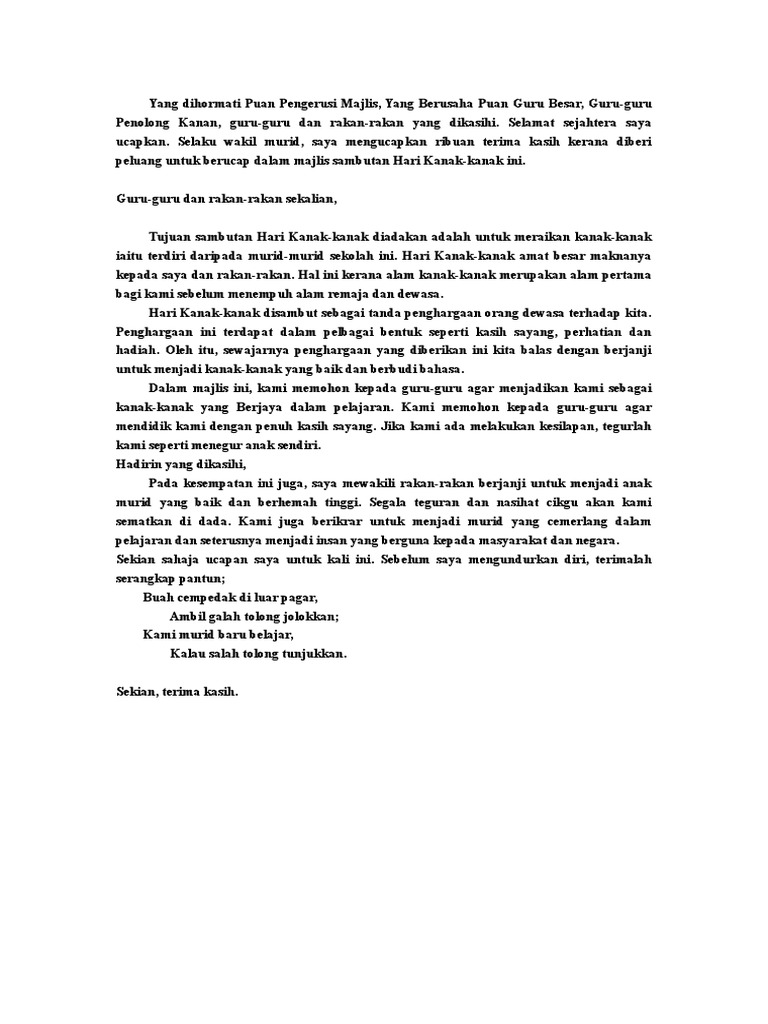 Yang dihormati Puan Pengerusi Majlis, Yang Berusaha Puan Guru Besar, Guru-guru Penolong Kanan, guru-guru dan rakan-rakan yang dikasihi. Selamat sejahtera saya ucapkan. Selaku wakil murid, saya mengucapkan ribuan terima kasih kerana diberi peluang untuk berucap dalam majlis sambutan Hari Kanak-kanak ini.

Guru-guru dan rakan-rakan sekalian,

Tujuan sambutan Hari Kanak-kanak diadakan adalah untuk meraikan kanak-kanak iaitu terdiri daripada murid-murid sekolah ini. Hari Kanak-kanak amat besar maknanya kepada saya dan rakan-rakan. Hal ini kerana alam kanak-kanak merupakan alam pertama bagi kami sebelum menempuh alam remaja dan dewasa.

Hari Kanak-kanak disambut sebagai tanda penghargaan orang dewasa terhadap kita. Penghargaan ini terdapat dalam pelbagai bentuk seperti kasih sayang, perhatian dan hadiah. Oleh itu, sewajarnya penghargaan yang diberikan ini kita balas dengan berjanji untuk menjadi kanak-kanak yang baik dan berbudi bahasa.

Dalam majlis ini, kami memohon kepada guru-guru agar menjadikan kami sebagai kanak-kanak yang Berjaya dalam pelajaran. Kami memohon kepada guru-guru agar mendidik kami dengan penuh kasih sayang. Jika kami ada melakukan kesilapan, tegurlah kami seperti menegur anak sendiri.

Hadirin yang dikasihi,

Pada kesempatan ini juga, saya mewakili rakan-rakan berjanji untuk menjadi anak murid yang baik dan berhemah tinggi. Segala teguran dan nasihat cikgu akan kami sematkan di dada. Kami juga berikrar untuk menjadi murid yang cemerlang dalam pelajaran dan seterusnya menjadi insan yang berguna kepada masyarakat dan negara.

Sekian sahaja ucapan saya untuk kali ini. Sebelum saya mengundurkan diri, terimalah serangkap pantun;

Buah cempedak di luar pagar,
Ambil galah tolong jolokkan;
Kami murid baru belajar,
Kalau salah tolong tunjukkan.

Sekian, terima kasih.